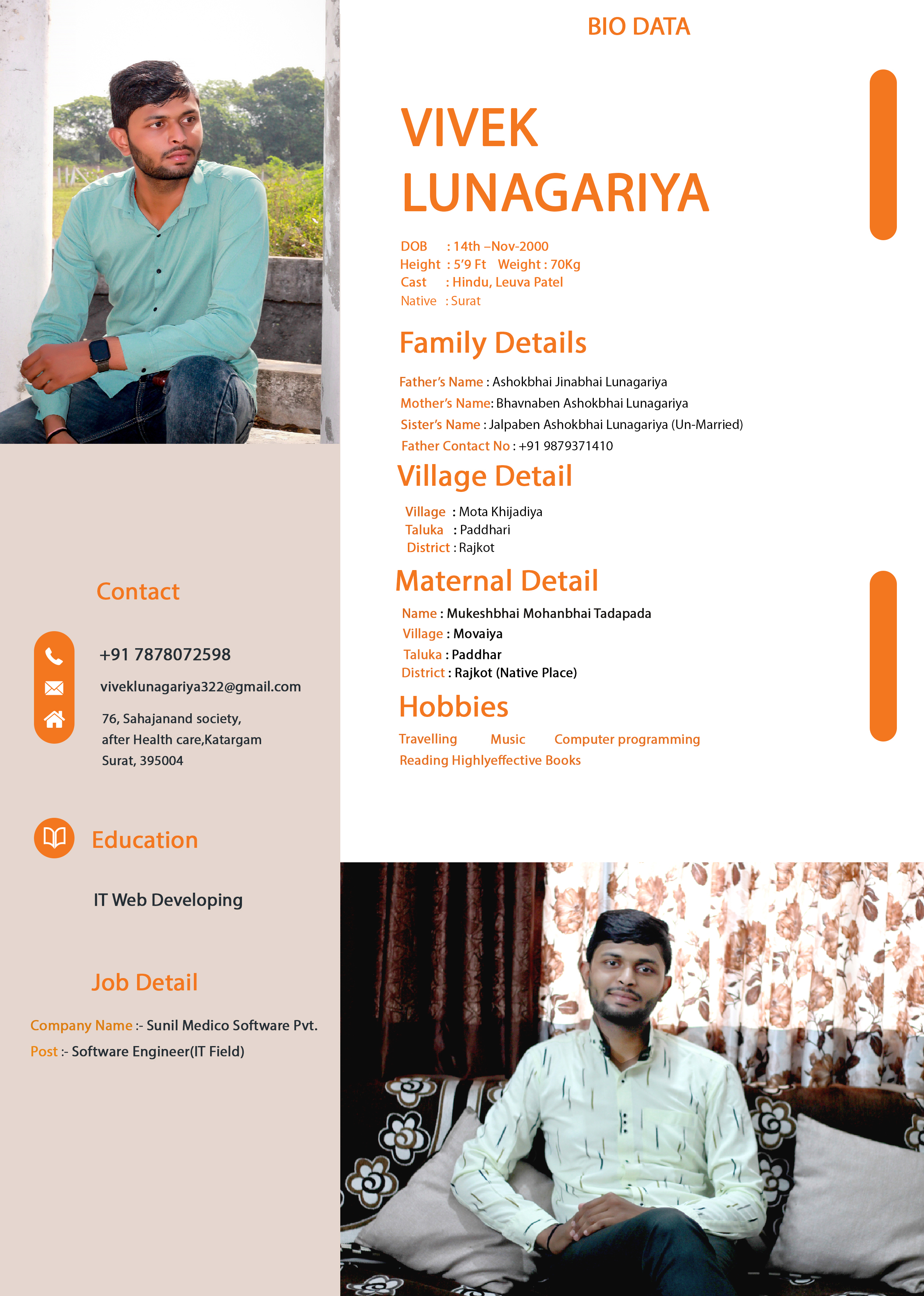 BIO DATA

VIVEK LUNAGARIYA

DOB : 14th –Nov-2000
Height : 5'9 Ft Weight : 70Kg
Cast : Hindu, Leuva Patel
Native : Surat

Family Details

Father's Name : Ashokbhai Jinabhai Lunagariya
Mother's Name: Bhavnaben Ashokbhai Lunagariya
Sister's Name : Jalpaben Ashokbhai Lunagariya (Un-Married)
Father Contact No : +91 9879371410

Village Detail

Village : Mota Khijadiya
Taluka : Paddhari
District : Rajkot

Maternal Detail

Name : Mukeshbhai Mohanbhai Tadapada
Village : Movaiya
Taluka : Paddhar
District : Rajkot (Native Place)

Hobbies

Travelling Music Computer programming
Reading Highlyeffective Books

Contact

+91 7878072598
viveklunagariya322@gmail.com
76, Sahajanand society,
after Health care,Katargam
Surat, 395004

Education

IT Web Developing

Job Detail

Company Name :- Sunil Medico Software Pvt.
Post :- Software Engineer(IT Field)